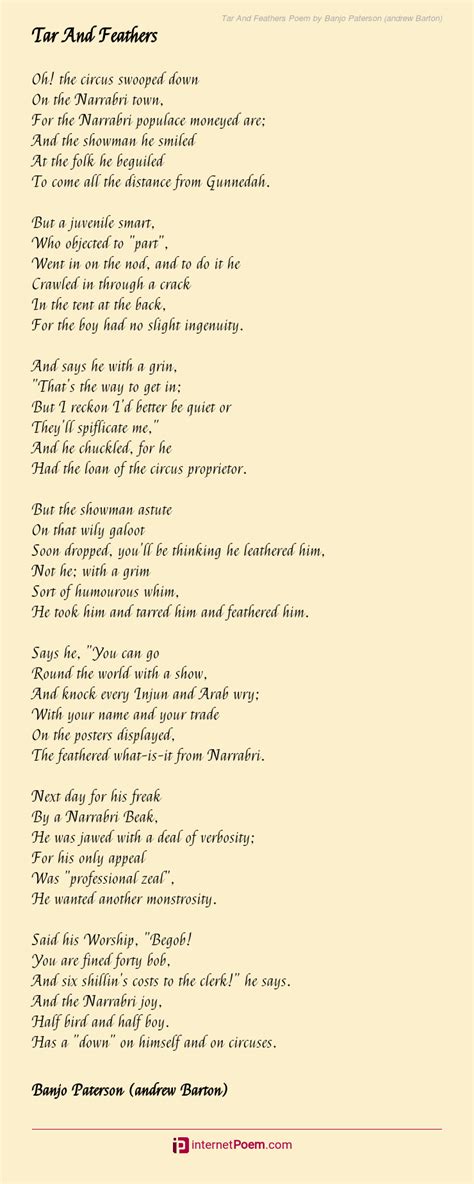 Tar And Feathers Poem by Banjo Paterson (andrew Barton)

Tar And Feathers

Oh! the circus swooped down
On the Narrabri town,
For the Narrabri populace moneyed are;
And the showman he smiled
At the folk he beguiled
To come all the distance from Gunnedah.

But a juvenile smart,
Who objected to "part",
Went in on the nod, and to do it he
Crawled in through a crack
In the tent at the back,
For the boy had no slight ingenuity.

And says he with a grin,
"That's the way to get in;
But I reckon I'd better be quiet or
They'll spiflicate me,"
And he chuckled, for he
Had the loan of the circus proprietor.

But the showman astute
On that wily galoot
Soon dropped, you'll be thinking he leathered him,
Not he; with a grim
Sort of humourous whim,
He took him and tarred him and feathered him.

Says he, "You can go
Round the world with a show,
And knock every Injun and Arab wry;
With your name and your trade
On the posters displayed,
The feathered what-is-it from Narrabri.

Next day for his freak
By a Narrabri Beak,
He was jawed with a deal of verbosity;
For his only appeal
Was "professional zeal",
He wanted another monstrosity.

Said his Worship, "Begob!
You are fined forty bob,
And six shillin's costs to the clerk!" he says.
And the Narrabri joy,
Half bird and half boy.
Has a "down" on himself and on circuses.

Banjo Paterson (andrew Barton)

internetPoem.com